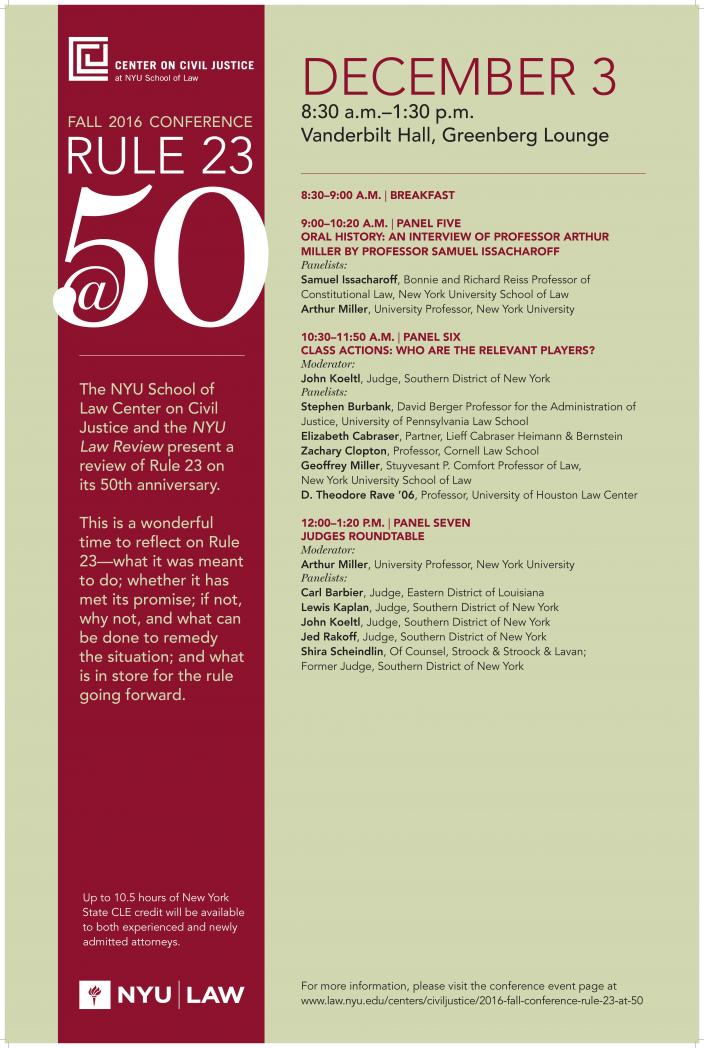 CENTER ON CIVIL JUSTICE
at NYU School of Law

FALL 2016 CONFERENCE
RULE 23
@50

The NYU School of Law Center on Civil Justice and the NYU Law Review present a review of Rule 23 on its 50th anniversary.

This is a wonderful time to reflect on Rule 23—what it was meant to do; whether it has met its promise; if not, why not, and what can be done to remedy the situation; and what is in store for the rule going forward.

Up to 10.5 hours of New York State CLE credit will be available to both experienced and newly admitted attorneys.

NYU | LAW

DECEMBER 3
8:30 a.m.–1:30 p.m.
Vanderbilt Hall, Greenberg Lounge

8:30–9:00 A.M. | BREAKFAST

9:00–10:20 A.M. | PANEL FIVE
ORAL HISTORY: AN INTERVIEW OF PROFESSOR ARTHUR MILLER BY PROFESSOR SAMUEL ISSACHAROFF
Panelists:
Samuel Issacharoff, Bonnie and Richard Reiss Professor of Constitutional Law, New York University School of Law
Arthur Miller, University Professor, New York University

10:30–11:50 A.M. | PANEL SIX
CLASS ACTIONS: WHO ARE THE RELEVANT PLAYERS?
Moderator:
John Koeltl, Judge, Southern District of New York
Panelists:
Stephen Burbank, David Berger Professor for the Administration of Justice, University of Pennsylvania Law School
Elizabeth Cabraser, Partner, Lieff Cabraser Heimann & Bernstein
Zachary Clopton, Professor, Cornell Law School
Geoffrey Miller, Stuyvesant P. Comfort Professor of Law, New York University School of Law
D. Theodore Rave '06, Professor, University of Houston Law Center

12:00–1:20 P.M. | PANEL SEVEN
JUDGES ROUNDTABLE
Moderator:
Arthur Miller, University Professor, New York University
Panelists:
Carl Barbier, Judge, Eastern District of Louisiana
Lewis Kaplan, Judge, Southern District of New York
John Koeltl, Judge, Southern District of New York
Jed Rakoff, Judge, Southern District of New York
Shira Scheindlin, Of Counsel, Stroock & Stroock & Lavan; Former Judge, Southern District of New York

For more information, please visit the conference event page at www.law.nyu.edu/centers/civiljustice/2016-fall-conference-rule-23-at-50